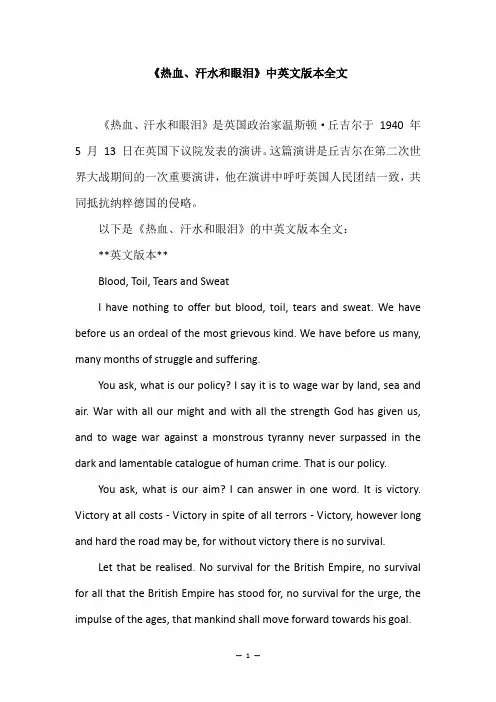 《热血、汗水和眼泪》中英文版本全文

《热血、汗水和眼泪》是英国政治家温斯顿·丘吉尔于 1940 年 5 月 13 日在英国下议院发表的演讲。这篇演讲是丘吉尔在第二次世界大战期间的一次重要演讲，他在演讲中呼吁英国人民团结一致，共同抵抗纳粹德国的侵略。

以下是《热血、汗水和眼泪》的中英文版本全文：

**英文版本**

Blood, Toil, Tears and Sweat

I have nothing to offer but blood, toil, tears and sweat. We have before us an ordeal of the most grievous kind. We have before us many, many months of struggle and suffering.

You ask, what is our policy? I say it is to wage war by land, sea and air. War with all our might and with all the strength God has given us, and to wage war against a monstrous tyranny never surpassed in the dark and lamentable catalogue of human crime. That is our policy.

You ask, what is our aim? I can answer in one word. It is victory. Victory at all costs - Victory in spite of all terrors - Victory, however long and hard the road may be, for without victory there is no survival.

Let that be realised. No survival for the British Empire, no survival for all that the British Empire has stood for, no survival for the urge, the impulse of the ages, that mankind shall move forward towards his goal.

— 1 —